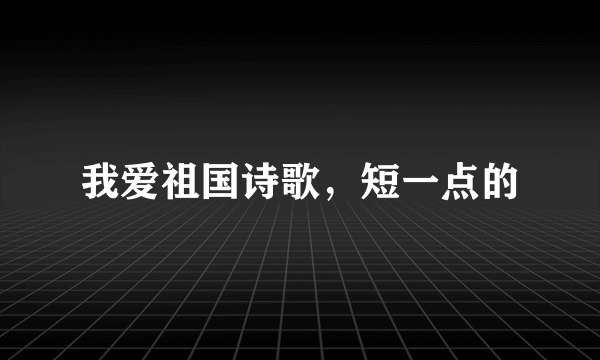 我爱祖国诗歌，短一点的